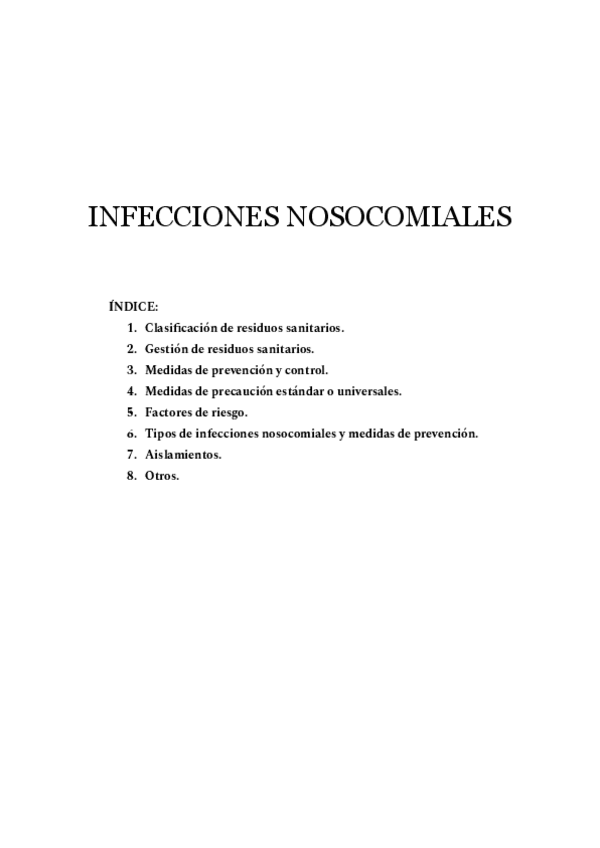 INFECCIONES NOSOCOMIALES

ÍNDICE:

1. Clasificación de residuos sanitarios.
2. Gestión de residuos sanitarios.
3. Medidas de prevención y control.
4. Medidas de precaución estándar o universales.
5. Factores de riesgo.
6. Tipos de infecciones nosocomiales y medidas de prevención.
7. Aislamientos.
8. Otros.